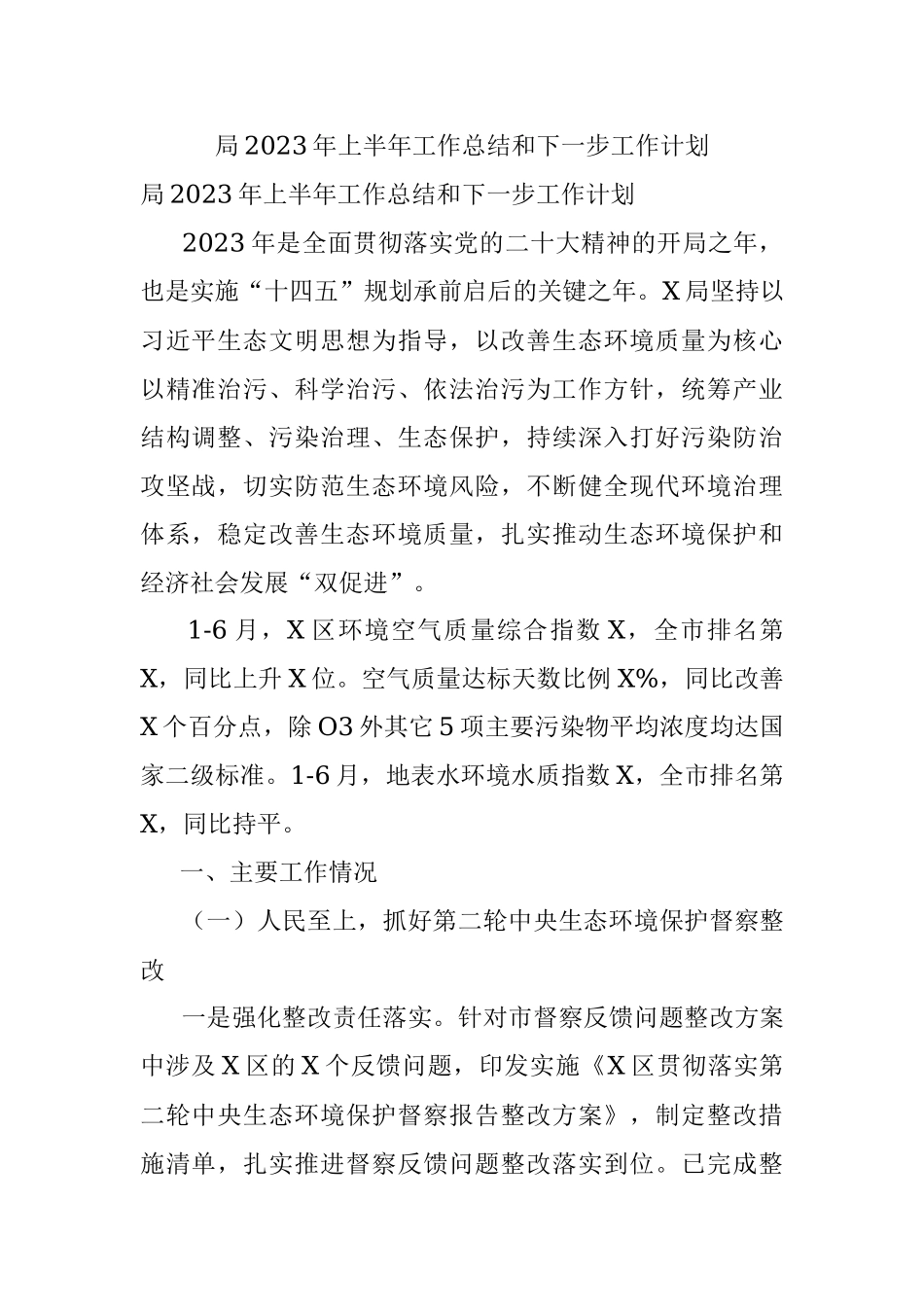 局2023年上半年工作总结和下一步工作计划

局2023年上半年工作总结和下一步工作计划

2023年是全面贯彻落实党的二十大精神的开局之年，也是实施“十四五”规划承前启后的关键之年。X局坚持以习近平生态文明思想为指导，以改善生态环境质量为核心以精准治污、科学治污、依法治污为工作方针，统筹产业结构调整、污染治理、生态保护，持续深入打好污染防治攻坚战，切实防范生态环境风险，不断健全现代环境治理体系，稳定改善生态环境质量，扎实推动生态环境保护和经济社会发展“双促进”。

1-6月，X区环境空气质量综合指数X，全市排名第X，同比上升X位。空气质量达标天数比例X%，同比改善X个百分点，除O3外其它5项主要污染物平均浓度均达国家二级标准。1-6月，地表水环境水质指数X，全市排名第X，同比持平。

一、主要工作情况

（一）人民至上，抓好第二轮中央生态环境保护督察整改

一是强化整改责任落实。针对市督察反馈问题整改方案中涉及X区的X个反馈问题，印发实施《X区贯彻落实第二轮中央生态环境保护督察报告整改方案》，制定整改措施清单，扎实推进督察反馈问题整改落实到位。已完成整